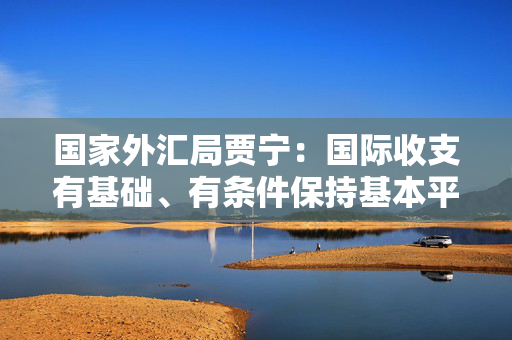 国家外汇局贾宁：国际收支有基础、有条件保持基本平